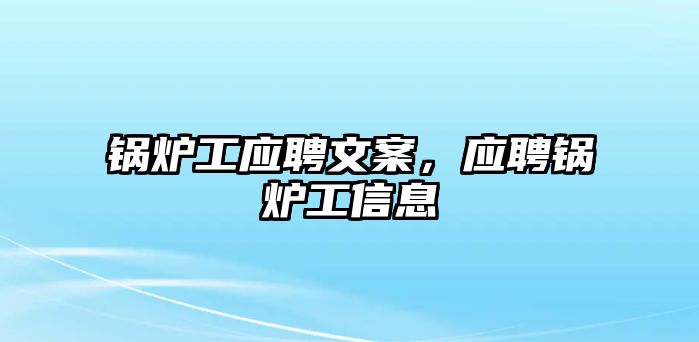 锅炉工应聘文案，应聘锅炉工信息